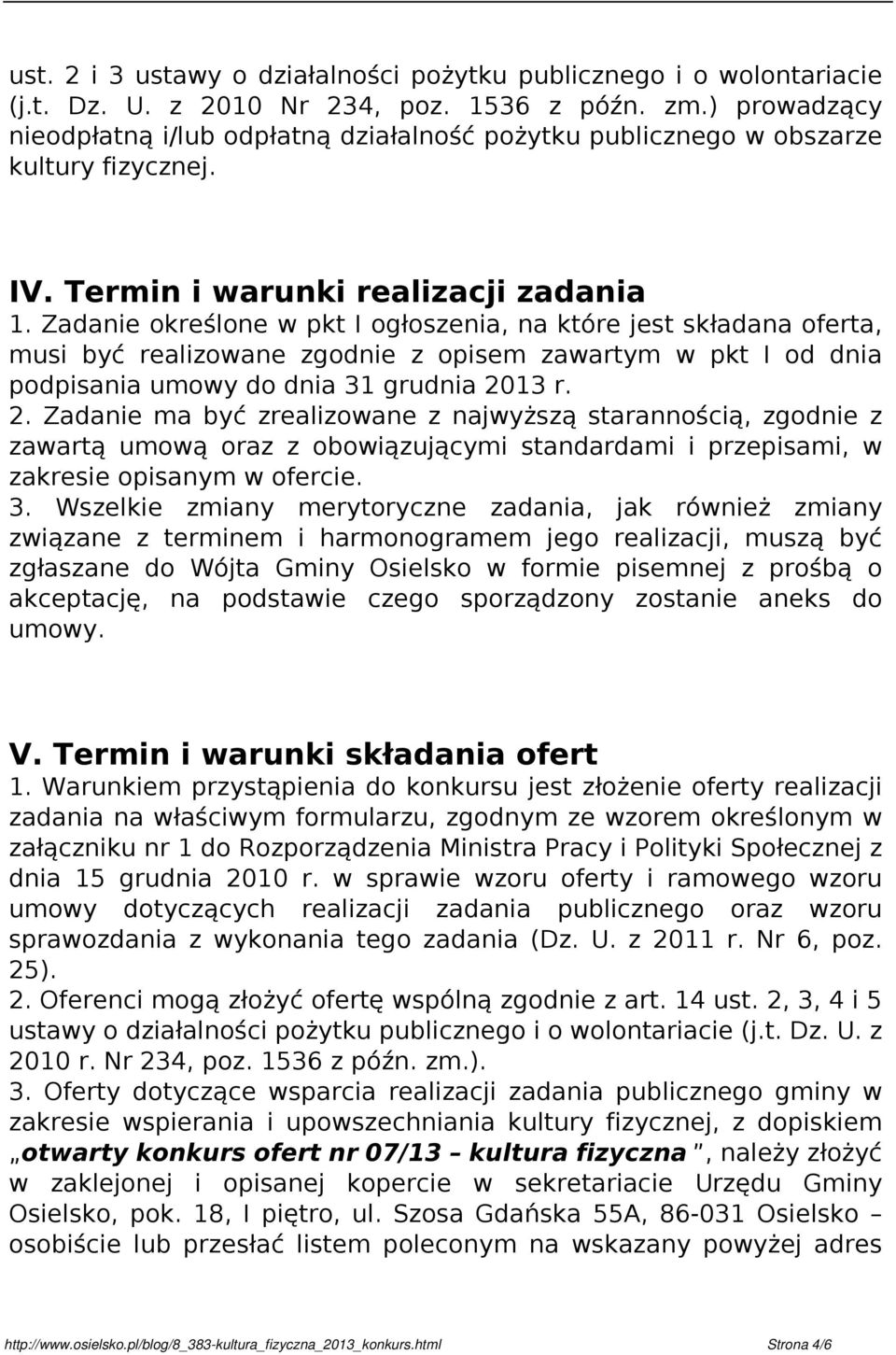 ust. 2 i 3 ustawy o działalności pożytku publicznego i o wolontariacie (j.t. Dz. U. z 2010 Nr 234, poz. 1536 z późn. zm.) prowadzący nieodpłatną i/lub odpłatną działalność pożytku publicznego w obszarze kultury fizycznej.

IV. Termin i warunki realizacji zadania
1. Zadanie określone w pkt I ogłoszenia, na które jest składana oferta, musi być realizowane zgodnie z opisem zawartym w pkt I od dnia podpisania umowy do dnia 31 grudnia 2013 r.
2. Zadanie ma być zrealizowane z najwyższą starannością, zgodnie z zawartą umową oraz z obowiązującymi standardami i przepisami, w zakresie opisanym w ofercie.
3. Wszelkie zmiany merytoryczne zadania, jak również zmiany związane z terminem i harmonogramem jego realizacji, muszą być zgłaszane do Wójta Gminy Osielsko w formie pisemnej z prośbą o akceptację, na podstawie czego sporządzony zostanie aneks do umowy.

V. Termin i warunki składania ofert
1. Warunkiem przystąpienia do konkursu jest złożenie oferty realizacji zadania na właściwym formularzu, zgodnym ze wzorem określonym w załączniku nr 1 do Rozporządzenia Ministra Pracy i Polityki Społecznej z dnia 15 grudnia 2010 r. w sprawie wzoru oferty i ramowego wzoru umowy dotyczących realizacji zadania publicznego oraz wzoru sprawozdania z wykonania tego zadania (Dz. U. z 2011 r. Nr 6, poz. 25).
2. Oferenci mogą złożyć ofertę wspólną zgodnie z art. 14 ust. 2, 3, 4 i 5 ustawy o działalności pożytku publicznego i o wolontariacie (j.t. Dz. U. z 2010 r. Nr 234, poz. 1536 z późn. zm.).
3. Oferty dotyczące wsparcia realizacji zadania publicznego gminy w zakresie wspierania i upowszechniania kultury fizycznej, z dopiskiem „otwarty konkurs ofert nr 07/13 – kultura fizyczna ”, należy złożyć w zaklejonej i opisanej kopercie w sekretariacie Urzędu Gminy Osielsko, pok. 18, I piętro, ul. Szosa Gdańska 55A, 86-031 Osielsko – osobiście lub przesłać listem poleconym na wskazany powyżej adres

http://www.osielsko.pl/blog/8_383-kultura_fizyczna_2013_konkurs.html Strona 4/6